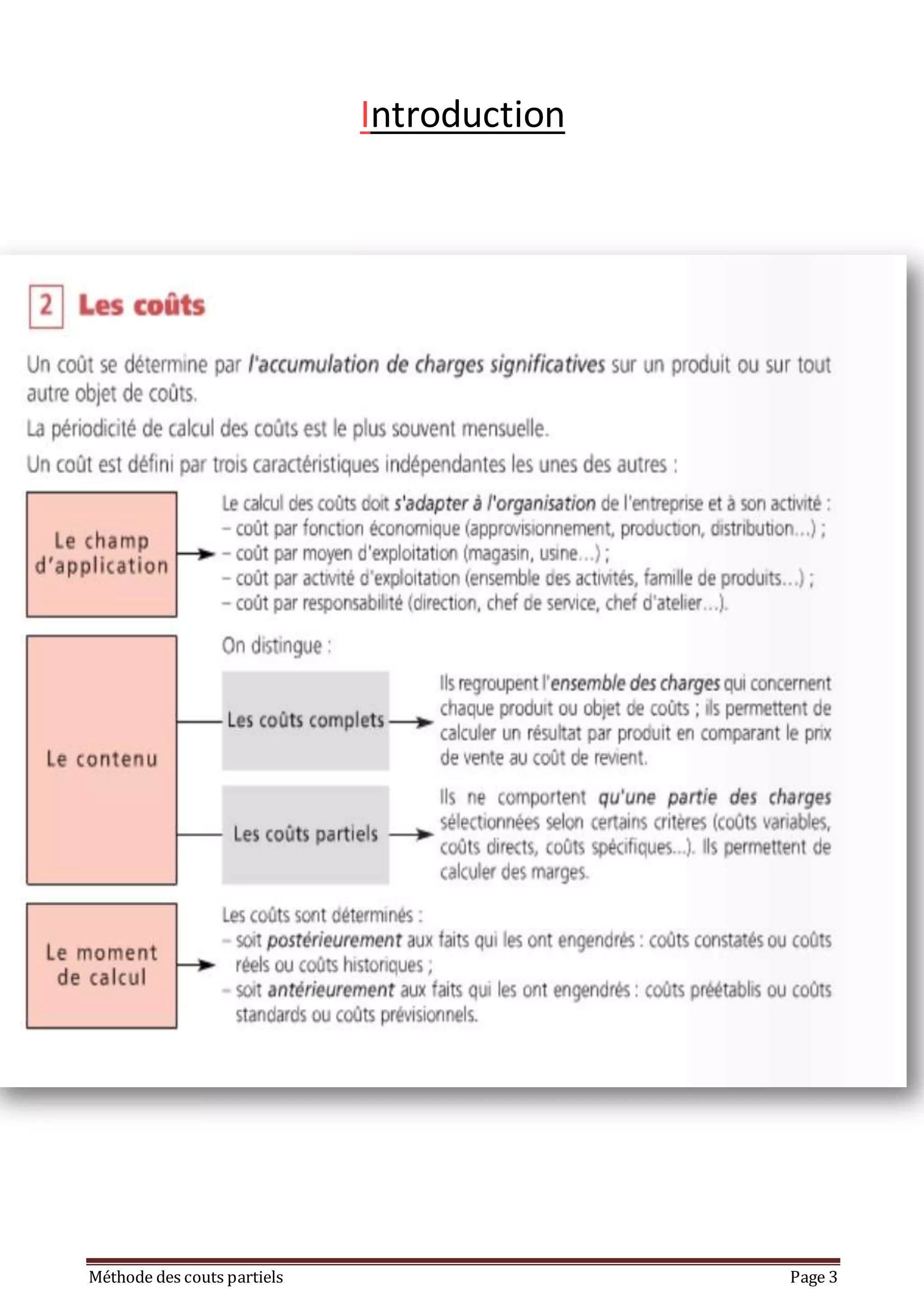 Introduction

2 Les coûts

Un coût se détermine par l'accumulation de charges significatives sur un produit ou sur tout autre objet de coûts.

La périodicité de calcul des coûts est le plus souvent mensuelle.

Un coût est défini par trois caractéristiques indépendantes les unes des autres :

Le champ d'application

Le calcul des coûts doit s'adapter à l'organisation de l'entreprise et à son activité :
– coût par fonction économique (approvisionnement, production, distribution...) ;
– coût par moyen d'exploitation (magasin, usine...) ;
– coût par activité d'exploitation (ensemble des activités, famille de produits...) ;
– coût par responsabilité (direction, chef de service, chef d'atelier...).

Le contenu

On distingue :

Les coûts complets

Ils regroupent l'ensemble des charges qui concernent chaque produit ou objet de coûts ; ils permettent de calculer un résultat par produit en comparant le prix de vente au coût de revient.

Les coûts partiels

Ils ne comportent qu'une partie des charges sélectionnées selon certains critères (coûts variables, coûts directs, coûts spécifiques...). Ils permettent de calculer des marges.

Le moment de calcul

Les coûts sont déterminés :
– soit postérieurement aux faits qui les ont engendrés : coûts constatés ou coûts réels ou coûts historiques ;
– soit antérieurement aux faits qui les ont engendrés : coûts préétablis ou coûts standards ou coûts prévisionnels.

Méthode des couts partiels

Page 3